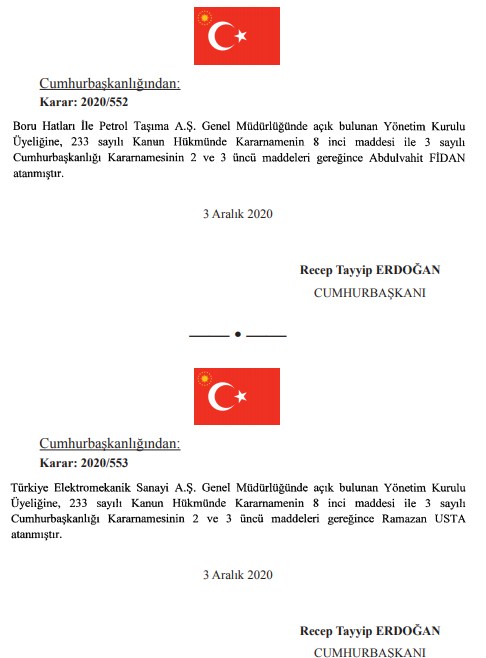 Cumhurbaşkanlığından:
Karar: 2020/552

Boru Hatları İle Petrol Taşıma A.Ş. Genel Müdürlüğünde açık bulunan Yönetim Kurulu Üyeliğine, 233 sayılı Kanun Hükmünde Kararnamenin 8 inci maddesi ile 3 sayılı Cumhurbaşkanlığı Kararnamesinin 2 ve 3 üncü maddeleri gereğince Abdulvahit FİDAN atanmıştır.

3 Aralık 2020

Recep Tayyip ERDOĞAN
CUMHURBAŞKANI

Cumhurbaşkanlığından:
Karar: 2020/553

Türkiye Elektromekanik Sanayi A.Ş. Genel Müdürlüğünde açık bulunan Yönetim Kurulu Üyeliğine, 233 sayılı Kanun Hükmünde Kararnamenin 8 inci maddesi ile 3 sayılı Cumhurbaşkanlığı Kararnamesinin 2 ve 3 üncü maddeleri gereğince Ramazan USTA atanmıştır.

3 Aralık 2020

Recep Tayyip ERDOĞAN
CUMHURBAŞKANI